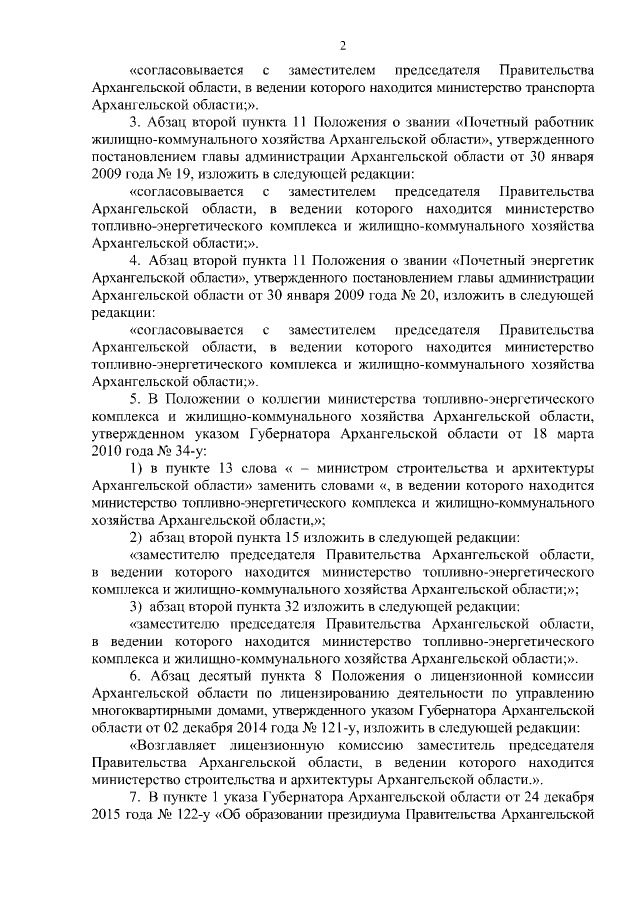 2

«согласовывается с заместителем председателя Правительства Архангельской области, в ведении которого находится министерство транспорта Архангельской области;».

3. Абзац второй пункта 11 Положения о звании «Почетный работник жилищно-коммунального хозяйства Архангельской области», утвержденного постановлением главы администрации Архангельской области от 30 января 2009 года № 19, изложить в следующей редакции:

«согласовывается с заместителем председателя Правительства Архангельской области, в ведении которого находится министерство топливно-энергетического комплекса и жилищно-коммунального хозяйства Архангельской области;».

4. Абзац второй пункта 11 Положения о звании «Почетный энергетик Архангельской области», утвержденного постановлением главы администрации Архангельской области от 30 января 2009 года № 20, изложить в следующей редакции:

«согласовывается с заместителем председателя Правительства Архангельской области, в ведении которого находится министерство топливно-энергетического комплекса и жилищно-коммунального хозяйства Архангельской области;».

5. В Положении о коллегии министерства топливно-энергетического комплекса и жилищно-коммунального хозяйства Архангельской области, утвержденном указом Губернатора Архангельской области от 18 марта 2010 года № 34-у:

1) в пункте 13 слова « – министром строительства и архитектуры Архангельской области» заменить словами «, в ведении которого находится министерство топливно-энергетического комплекса и жилищно-коммунального хозяйства Архангельской области,»;

2) абзац второй пункта 15 изложить в следующей редакции:

«заместителю председателя Правительства Архангельской области, в ведении которого находится министерство топливно-энергетического комплекса и жилищно-коммунального хозяйства Архангельской области;»;

3) абзац второй пункта 32 изложить в следующей редакции:

«заместителю председателя Правительства Архангельской области, в ведении которого находится министерство топливно-энергетического комплекса и жилищно-коммунального хозяйства Архангельской области;».

6. Абзац десятый пункта 8 Положения о лицензионной комиссии Архангельской области по лицензированию деятельности по управлению многоквартирными домами, утвержденного указом Губернатора Архангельской области от 02 декабря 2014 года № 121-у, изложить в следующей редакции:

«Возглавляет лицензионную комиссию заместитель председателя Правительства Архангельской области, в ведении которого находится министерство строительства и архитектуры Архангельской области.».

7. В пункте 1 указа Губернатора Архангельской области от 24 декабря 2015 года № 122-у «Об образовании президиума Правительства Архангельской